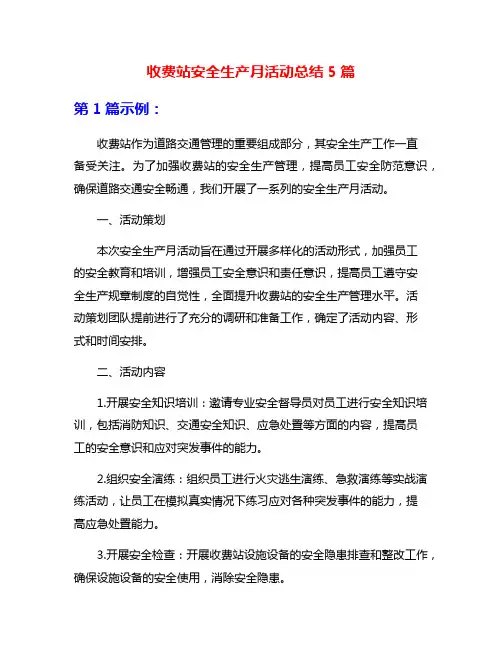 收费站安全生产月活动总结 5 篇

第 1 篇示例：

收费站作为道路交通管理的重要组成部分，其安全生产工作一直备受关注。为了加强收费站的安全生产管理，提高员工安全防范意识，确保道路交通安全畅通，我们开展了一系列的安全生产月活动。

一、活动策划

本次安全生产月活动旨在通过开展多样化的活动形式，加强员工的安全教育和培训，增强员工安全意识和责任意识，提高员工遵守安全生产规章制度的自觉性，全面提升收费站的安全生产管理水平。活动策划团队提前进行了充分的调研和准备工作，确定了活动内容、形式和时间安排。

二、活动内容

1.开展安全知识培训：邀请专业安全督导员对员工进行安全知识培训，包括消防知识、交通安全知识、应急处置等方面的内容，提高员工的安全意识和应对突发事件的能力。

2.组织安全演练：组织员工进行火灾逃生演练、急救演练等实战演练活动，让员工在模拟真实情况下练习应对各种突发事件的能力，提高应急处置能力。

3.开展安全检查：开展收费站设施设备的安全隐患排查和整改工作，确保设施设备的安全使用，消除安全隐患。